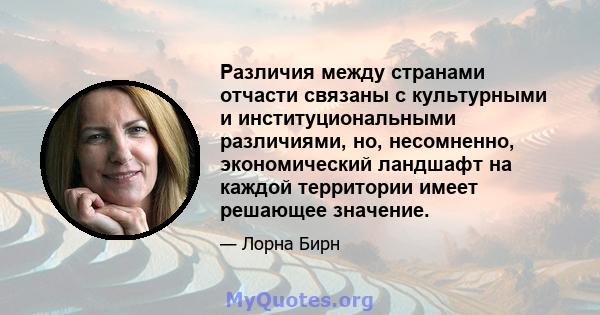 Различия между странами отчасти связаны с культурными и институциональными различиями, но, несомненно, экономический ландшафт на каждой территории имеет решающее значение.

— Лорна Бирн

MyQuotes.org